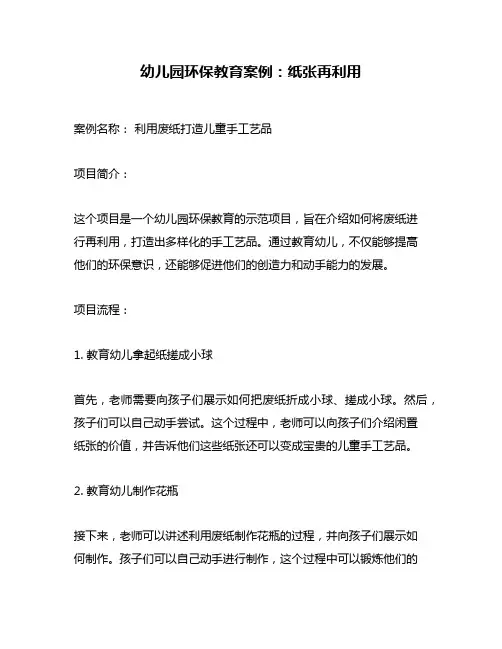 幼儿园环保教育案例：纸张再利用

案例名称： 利用废纸打造儿童手工艺品

项目简介：

这个项目是一个幼儿园环保教育的示范项目，旨在介绍如何将废纸进行再利用，打造出多样化的手工艺品。通过教育幼儿，不仅能够提高他们的环保意识，还能够促进他们的创造力和动手能力的发展。

项目流程：

1. 教育幼儿拿起纸搓成小球

首先，老师需要向孩子们展示如何把废纸折成小球、搓成小球。然后，孩子们可以自己动手尝试。这个过程中，老师可以向孩子们介绍闲置纸张的价值，并告诉他们这些纸张还可以变成宝贵的儿童手工艺品。

2. 教育幼儿制作花瓶

接下来，老师可以讲述利用废纸制作花瓶的过程，并向孩子们展示如何制作。孩子们可以自己动手进行制作，这个过程中可以锻炼他们的